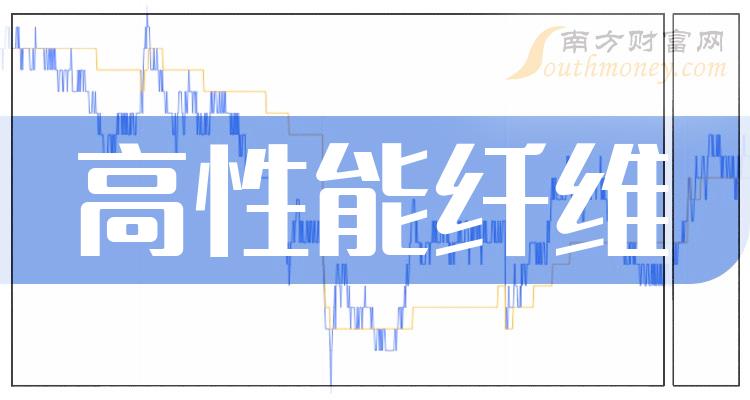 南方财富网
Southmoney.com
高性能纤维